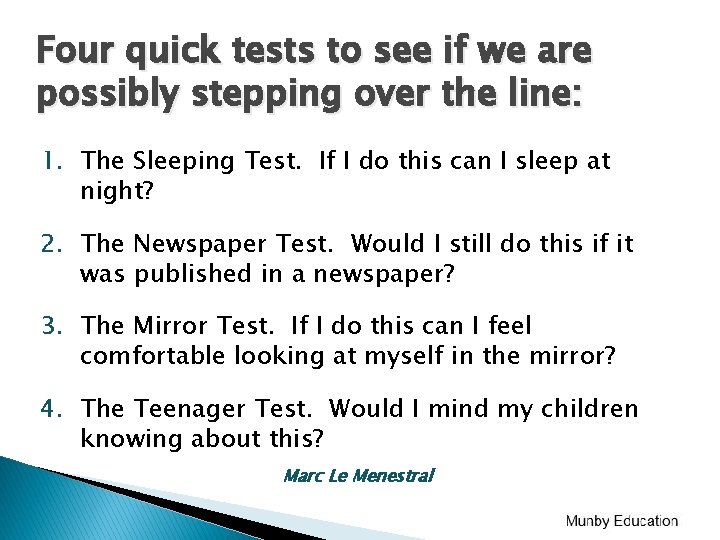 Four quick tests to see if we are possibly stepping over the line:

1. The Sleeping Test. If I do this can I sleep at night?

2. The Newspaper Test. Would I still do this if it was published in a newspaper?

3. The Mirror Test. If I do this can I feel comfortable looking at myself in the mirror?

4. The Teenager Test. Would I mind my children knowing about this?

Marc Le Menestral

Munby Education